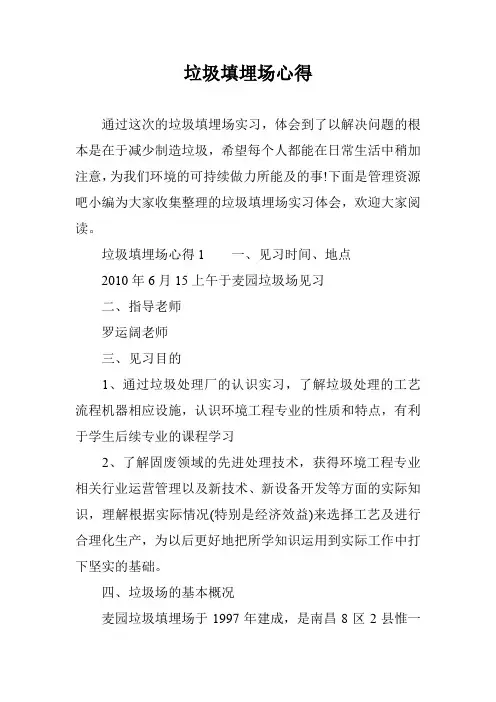 垃圾填埋场心得

通过这次的垃圾填埋场实习，体会到了以解决问题的根本是在于减少制造垃圾，希望每个人都能在日常生活中稍加注意，为我们环境的可持续做力所能及的事!下面是管理资源吧小编为大家收集整理的垃圾填埋场实习体会，欢迎大家阅读。

垃圾填埋场心得 1　　一、见习时间、地点

2010 年 6 月 15 上午于麦园垃圾场见习

二、指导老师

罗运阔老师

三、见习目的

1、通过垃圾处理厂的认识实习，了解垃圾处理的工艺流程机器相应设施，认识环境工程专业的性质和特点，有利于学生后续专业的课程学习

2、了解固废领域的先进处理技术，获得环境工程专业相关行业运营管理以及新技术、新设备开发等方面的实际知识，理解根据实际情况(特别是经济效益)来选择工艺及进行合理化生产，为以后更好地把所学知识运用到实际工作中打下坚实的基础。

四、垃圾场的基本概况

麦园垃圾填埋场于 1997 年建成，是南昌 8 区 2 县惟一